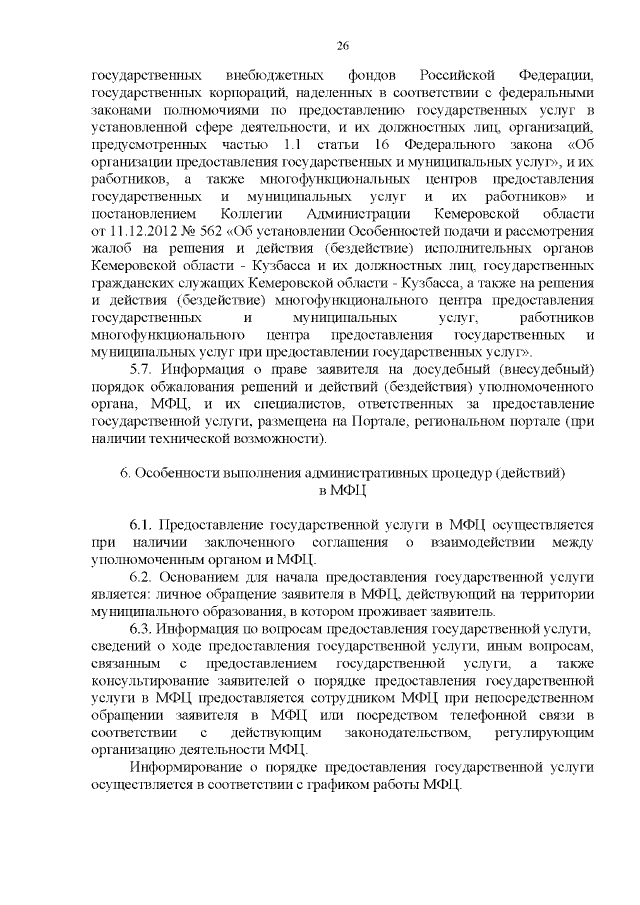 26

государственных внебюджетных фондов Российской Федерации, государственных корпораций, наделенных в соответствии с федеральными законами полномочиями по предоставлению государственных услуг в установленной сфере деятельности, и их должностных лиц, организаций, предусмотренных частью 1.1 статьи 16 Федерального закона «Об организации предоставления государственных и муниципальных услуг», и их работников, а также многофункциональных центров предоставления государственных и муниципальных услуг и их работников» и постановлением Коллегии Администрации Кемеровской области от 11.12.2012 № 562 «Об установлении Особенностей подачи и рассмотрения жалоб на решения и действия (бездействие) исполнительных органов Кемеровской области - Кузбасса и их должностных лиц, государственных гражданских служащих Кемеровской области - Кузбасса, а также на решения и действия (бездействие) многофункционального центра предоставления государственных и муниципальных услуг, работников многофункционального центра предоставления государственных и муниципальных услуг при предоставлении государственных услуг».

5.7. Информация о праве заявителя на досудебный (внесудебный) порядок обжалования решений и действий (бездействия) уполномоченного органа, МФЦ, и их специалистов, ответственных за предоставление государственной услуги, размещена на Портале, региональном портале (при наличии технической возможности).

6. Особенности выполнения административных процедур (действий) в МФЦ

6.1. Предоставление государственной услуги в МФЦ осуществляется при наличии заключенного соглашения о взаимодействии между уполномоченным органом и МФЦ.

6.2. Основанием для начала предоставления государственной услуги является: личное обращение заявителя в МФЦ, действующий на территории муниципального образования, в котором проживает заявитель.

6.3. Информация по вопросам предоставления государственной услуги, сведений о ходе предоставления государственной услуги, иным вопросам, связанным с предоставлением государственной услуги, а также консультирование заявителей о порядке предоставления государственной услуги в МФЦ предоставляется сотрудником МФЦ при непосредственном обращении заявителя в МФЦ или посредством телефонной связи в соответствии с действующим законодательством, регулирующим организацию деятельности МФЦ.

Информирование о порядке предоставления государственной услуги осуществляется в соответствии с графиком работы МФЦ.